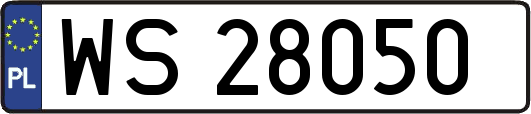 PL
WS 28050